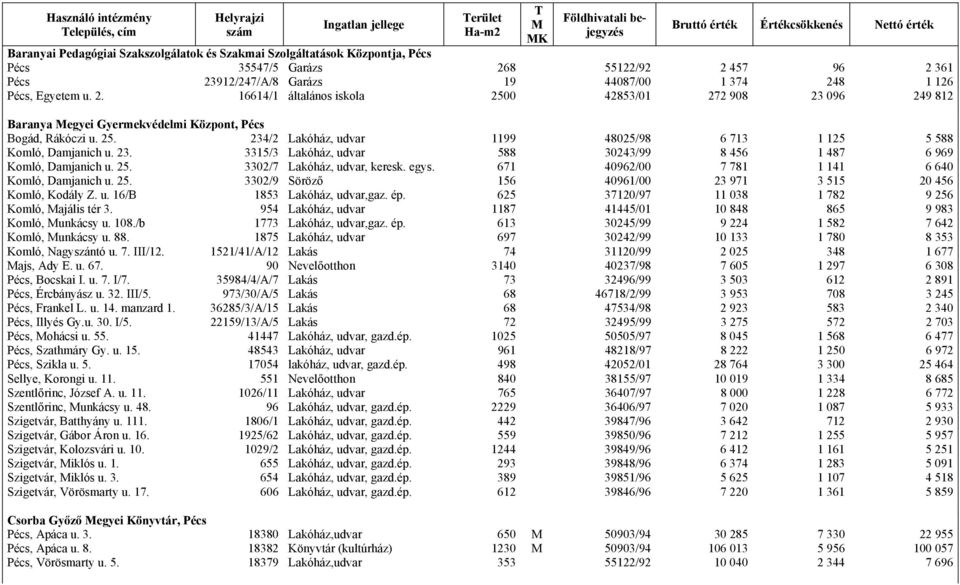 | Használó intézmény Település, cím | Helyrajzi szám | Ingatlan jellege | Terület Ha-m2 | T M MK | Földhivatali bejegyzés | Bruttó érték | Értékcsökkenés | Nettó érték |
|---|---|---|---|---|---|---|---|---|
| **Baranyai Pedagógiai Szakszolgálatok és Szakmai Szolgáltatások Központja, Pécs** | | | | | | | | |
| Pécs | 35547/5 | Garázs | 268 | | 55122/92 | 2 457 | 96 | 2 361 |
| Pécs | 23912/247/A/8 | Garázs | 19 | | 44087/00 | 1 374 | 248 | 1 126 |
| Pécs, Egyetem u. 2. | 16614/1 | általános iskola | 2500 | | 42853/01 | 272 908 | 23 096 | 249 812 |
| **Baranya Megyei Gyermekvédelmi Központ, Pécs** | | | | | | | | |
| Bogád, Rákóczi u. 25. | 234/2 | Lakóház, udvar | 1199 | | 48025/98 | 6 713 | 1 125 | 5 588 |
| Komló, Damjanich u. 23. | 3315/3 | Lakóház, udvar | 588 | | 30243/99 | 8 456 | 1 487 | 6 969 |
| Komló, Damjanich u. 25. | 3302/7 | Lakóház, udvar, keresk. egys. | 671 | | 40962/00 | 7 781 | 1 141 | 6 640 |
| Komló, Damjanich u. 25. | 3302/9 | Söröző | 156 | | 40961/00 | 23 971 | 3 515 | 20 456 |
| Komló, Kodály Z. u. 16/B | 1853 | Lakóház, udvar,gaz. ép. | 625 | | 37120/97 | 11 038 | 1 782 | 9 256 |
| Komló, Majális tér 3. | 954 | Lakóház, udvar | 1187 | | 41445/01 | 10 848 | 865 | 9 983 |
| Komló, Munkácsy u. 108./b | 1773 | Lakóház, udvar,gaz. ép. | 613 | | 30245/99 | 9 224 | 1 582 | 7 642 |
| Komló, Munkácsy u. 88. | 1875 | Lakóház, udvar | 697 | | 30242/99 | 10 133 | 1 780 | 8 353 |
| Komló, Nagyszántó u. 7. III/12. | 1521/41/A/12 | Lakás | 74 | | 31120/99 | 2 025 | 348 | 1 677 |
| Majs, Ady E. u. 67. | 90 | Nevelőotthon | 3140 | | 40237/98 | 7 605 | 1 297 | 6 308 |
| Pécs, Bocskai I. u. 7. I/7. | 35984/4/A/7 | Lakás | 73 | | 32496/99 | 3 503 | 612 | 2 891 |
| Pécs, Ércbányász u. 32. III/5. | 973/30/A/5 | Lakás | 68 | | 46718/2/99 | 3 953 | 708 | 3 245 |
| Pécs, Frankel L. u. 14. manzard 1. | 36285/3/A/15 | Lakás | 68 | | 47534/98 | 2 923 | 583 | 2 340 |
| Pécs, Illyés Gy.u. 30. I/5. | 22159/13/A/5 | Lakás | 72 | | 32495/99 | 3 275 | 572 | 2 703 |
| Pécs, Mohácsi u. 55. | 41447 | Lakóház, udvar, gazd.ép. | 1025 | | 50505/97 | 8 045 | 1 568 | 6 477 |
| Pécs, Szathmáry Gy. u. 15. | 48543 | Lakóház, udvar | 961 | | 48218/97 | 8 222 | 1 250 | 6 972 |
| Pécs, Szikla u. 5. | 17054 | lakóház, udvar, gazd.ép. | 498 | | 42052/01 | 28 764 | 3 300 | 25 464 |
| Sellye, Korongi u. 11. | 551 | Nevelőotthon | 840 | | 38155/97 | 10 019 | 1 334 | 8 685 |
| Szentlőrinc, József A. u. 11. | 1026/11 | Lakóház, udvar | 765 | | 36407/97 | 8 000 | 1 228 | 6 772 |
| Szentlőrinc, Munkácsy u. 48. | 96 | Lakóház, udvar, gazd.ép. | 2229 | | 36406/97 | 7 020 | 1 087 | 5 933 |
| Szigetvár, Batthyány u. 111. | 1806/1 | Lakóház, udvar, gazd.ép. | 442 | | 39847/96 | 3 642 | 712 | 2 930 |
| Szigetvár, Gábor Áron u. 16. | 1925/62 | Lakóház, udvar, gazd.ép. | 559 | | 39850/96 | 7 212 | 1 255 | 5 957 |
| Szigetvár, Kolozsvári u. 10. | 1029/2 | Lakóház, udvar, gazd.ép. | 1244 | | 39849/96 | 6 412 | 1 161 | 5 251 |
| Szigetvár, Miklós u. 1. | 655 | Lakóház, udvar, gazd.ép. | 293 | | 39848/96 | 6 374 | 1 283 | 5 091 |
| Szigetvár, Miklós u. 3. | 654 | Lakóház, udvar, gazd.ép. | 389 | | 39851/96 | 5 625 | 1 107 | 4 518 |
| Szigetvár, Vörösmarty u. 17. | 606 | Lakóház, udvar, gazd.ép. | 612 | | 39846/96 | 7 220 | 1 361 | 5 859 |
| **Csorba Győző Megyei Könyvtár, Pécs** | | | | | | | | |
| Pécs, Apáca u. 3. | 18380 | Lakóház,udvar | 650 | M | 50903/94 | 30 285 | 7 330 | 22 955 |
| Pécs, Apáca u. 8. | 18382 | Könyvtár (kultúrház) | 1230 | M | 50903/94 | 106 013 | 5 956 | 100 057 |
| Pécs, Vörösmarty u. 5. | 18379 | Lakóház,udvar | 353 | | 55122/92 | 10 040 | 2 344 | 7 696 |